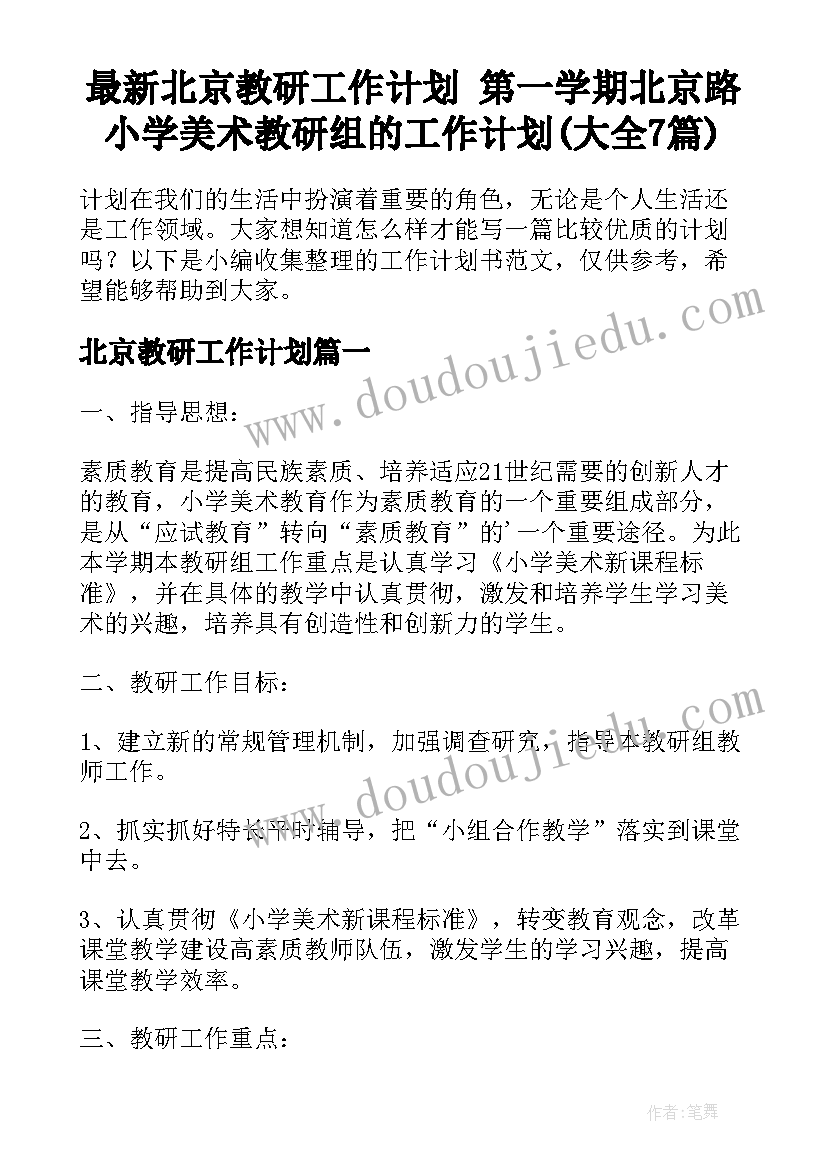 最新北京教研工作计划 第一学期北京路小学美术教研组的工作计划(大全7篇)

计划在我们的生活中扮演着重要的角色，无论是个人生活还是工作领域。大家想知道怎么样才能写一篇比较优质的计划吗？以下是小编收集整理的工作计划书范文，仅供参考，希望能够帮助到大家。

北京教研工作计划篇一

一、指导思想：

素质教育是提高民族素质、培养适应21世纪需要的创新人才的教育，小学美术教育作为素质教育的一个重要组成部分，是从“应试教育”转向“素质教育”的’一个重要途径。为此本学期本教研组工作重点是认真学习《小学美术新课程标准》，并在具体的教学中认真贯彻，激发和培养学生学习美术的兴趣，培养具有创造性和创新力的学生。

二、教研工作目标：

1、建立新的常规管理机制，加强调查研究，指导本教研组教师工作。

2、抓实抓好特长平时辅导，把“小组合作教学”落实到课堂中去。

3、认真贯彻《小学美术新课程标准》，转变教育观念，改革课堂教学建设高素质教师队伍，激发学生的学习兴趣，提高课堂教学效率。

三、教研工作重点：

www.doudoujiedu.com

www.doudoujiedu.com

作者：笔舞